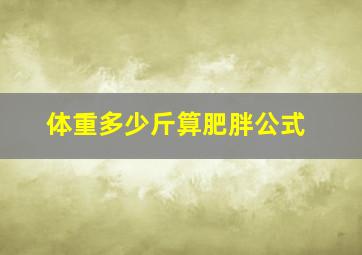 体重多少斤算肥胖公式